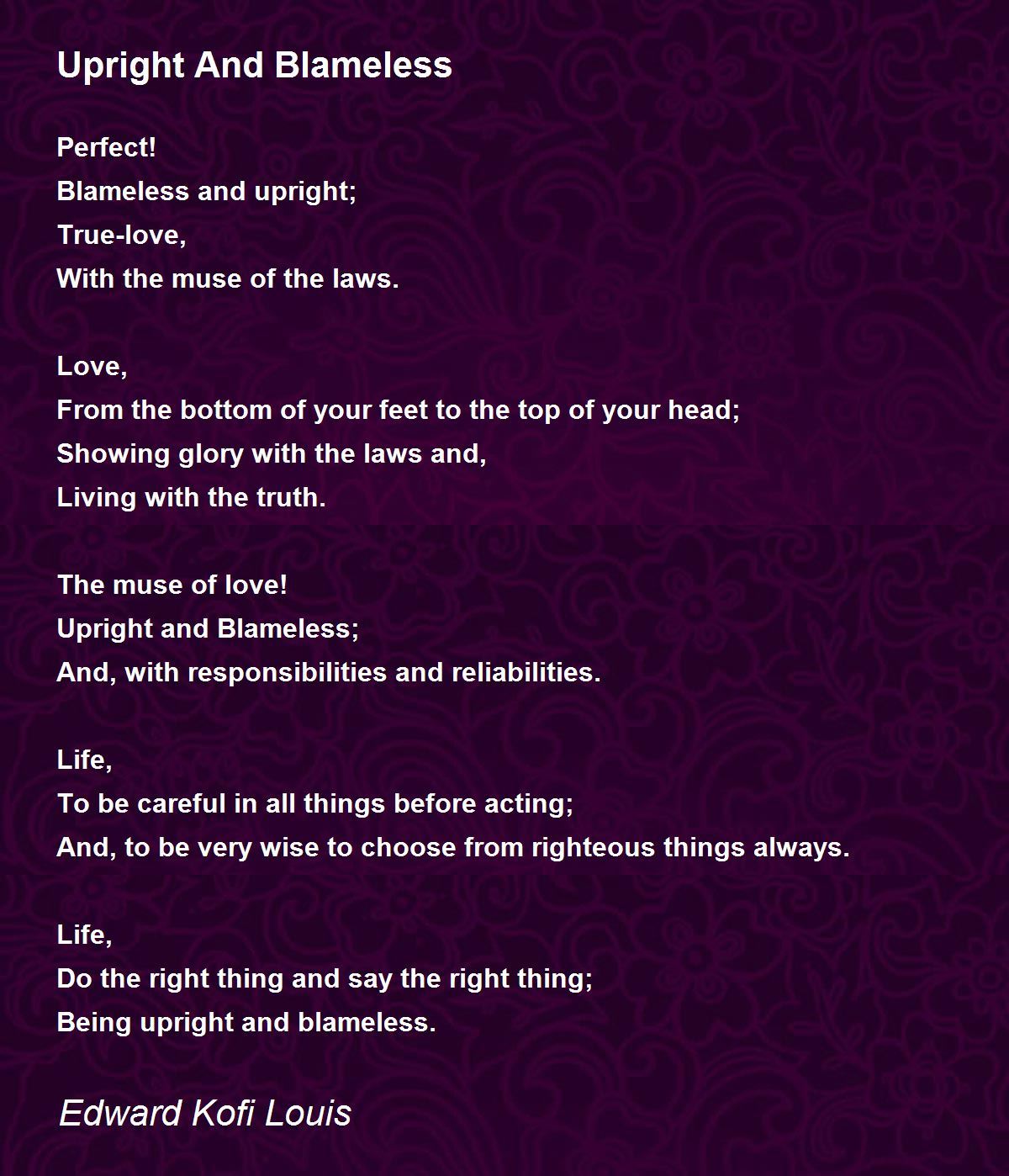 Upright And Blameless

Perfect!
Blameless and upright;
True-love,
With the muse of the laws.

Love,
From the bottom of your feet to the top of your head;
Showing glory with the laws and,
Living with the truth.

The muse of love!
Upright and Blameless;
And, with responsibilities and reliabilities.

Life,
To be careful in all things before acting;
And, to be very wise to choose from righteous things always.

Life,
Do the right thing and say the right thing;
Being upright and blameless.

Edward Kofi Louis